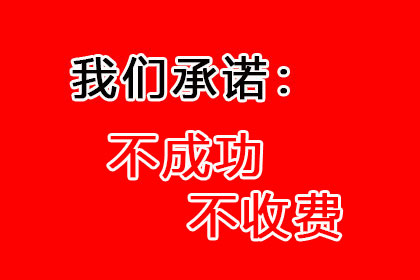 我们承诺：

不成功

不收费